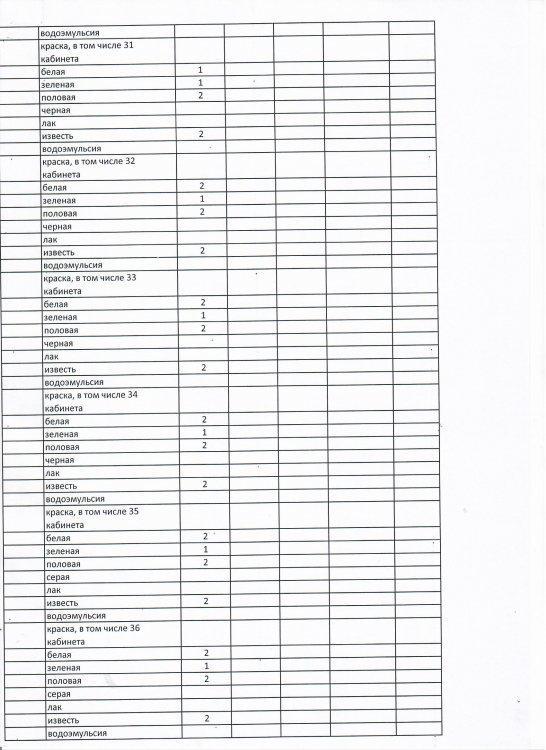 |  |  |  |  |  |  |  |
|---|---|---|---|---|---|---|
|  | водоэмульсия |  |  |  |  |  |
|  | краска, в том числе 31 кабинета |  |  |  |  |  |
|  | белая | 1 |  |  |  |  |
|  | зеленая | 1 |  |  |  |  |
|  | половая | 2 |  |  |  |  |
|  | черная |  |  |  |  |  |
|  | лак |  |  |  |  |  |
|  | известь | 2 |  |  |  |  |
|  | водоэмульсия |  |  |  |  |  |
|  | краска, в том числе 32 кабинета |  |  |  |  |  |
|  | белая | 2 |  |  |  |  |
|  | зеленая | 1 |  |  |  |  |
|  | половая | 2 |  |  |  |  |
|  | черная |  |  |  |  |  |
|  | лак |  |  |  |  |  |
|  | известь | 2 |  |  |  |  |
|  | водоэмульсия |  |  |  |  |  |
|  | краска, в том числе 33 кабинета |  |  |  |  |  |
|  | белая | 2 |  |  |  |  |
|  | зеленая | 1 |  |  |  |  |
|  | половая | 2 |  |  |  |  |
|  | черная |  |  |  |  |  |
|  | лак |  |  |  |  |  |
|  | известь | 2 |  |  |  |  |
|  | водоэмульсия |  |  |  |  |  |
|  | краска, в том числе 34 кабинета |  |  |  |  |  |
|  | белая | 2 |  |  |  |  |
|  | зеленая | 1 |  |  |  |  |
|  | половая | 2 |  |  |  |  |
|  | черная |  |  |  |  |  |
|  | лак |  |  |  |  |  |
|  | известь | 2 |  |  |  |  |
|  | водоэмульсия |  |  |  |  |  |
|  | краска, в том числе 35 кабинета |  |  |  |  |  |
|  | белая | 2 |  |  |  |  |
|  | зеленая | 1 |  |  |  |  |
|  | половая | 2 |  |  |  |  |
|  | серая |  |  |  |  |  |
|  | лак |  |  |  |  |  |
|  | известь | 2 |  |  |  |  |
|  | водоэмульсия |  |  |  |  |  |
|  | краска, в том числе 36 кабинета |  |  |  |  |  |
|  | белая | 2 |  |  |  |  |
|  | зеленая | 1 |  |  |  |  |
|  | половая | 2 |  |  |  |  |
|  | серая |  |  |  |  |  |
|  | лак |  |  |  |  |  |
|  | известь | 2 |  |  |  |  |
|  | водоэмульсия |  |  |  |  |  |